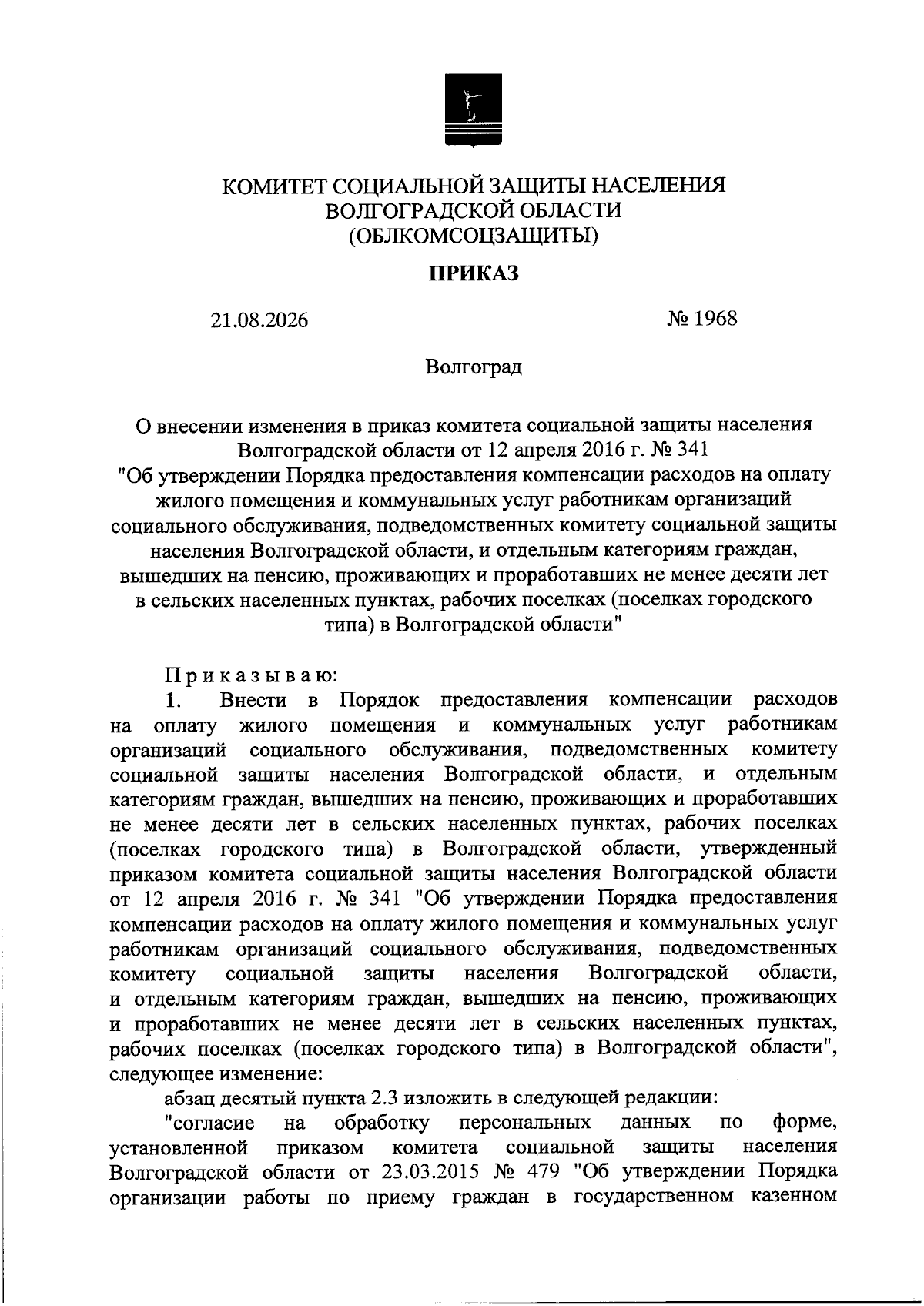 КОМИТЕТ СОЦИАЛЬНОЙ ЗАЩИТЫ НАСЕЛЕНИЯ
ВОЛГОГРАДСКОЙ ОБЛАСТИ
(ОБЛКОМСОЦЗАЩИТЫ)

ПРИКАЗ

21.08.2026 № 1968

Волгоград

О внесении изменения в приказ комитета социальной защиты населения Волгоградской области от 12 апреля 2016 г. № 341 "Об утверждении Порядка предоставления компенсации расходов на оплату жилого помещения и коммунальных услуг работникам организаций социального обслуживания, подведомственных комитету социальной защиты населения Волгоградской области, и отдельным категориям граждан, вышедших на пенсию, проживающих и проработавших не менее десяти лет в сельских населенных пунктах, рабочих поселках (поселках городского типа) в Волгоградской области"

Приказываю:

1. Внести в Порядок предоставления компенсации расходов на оплату жилого помещения и коммунальных услуг работникам организаций социального обслуживания, подведомственных комитету социальной защиты населения Волгоградской области, и отдельным категориям граждан, вышедших на пенсию, проживающих и проработавших не менее десяти лет в сельских населенных пунктах, рабочих поселках (поселках городского типа) в Волгоградской области, утвержденный приказом комитета социальной защиты населения Волгоградской области от 12 апреля 2016 г. № 341 "Об утверждении Порядка предоставления компенсации расходов на оплату жилого помещения и коммунальных услуг работникам организаций социального обслуживания, подведомственных комитету социальной защиты населения Волгоградской области, и отдельным категориям граждан, вышедших на пенсию, проживающих и проработавших не менее десяти лет в сельских населенных пунктах, рабочих поселках (поселках городского типа) в Волгоградской области", следующее изменение:

абзац десятый пункта 2.3 изложить в следующей редакции:

"согласие на обработку персональных данных по форме, установленной приказом комитета социальной защиты населения Волгоградской области от 23.03.2015 № 479 "Об утверждении Порядка организации работы по приему граждан в государственном казенном